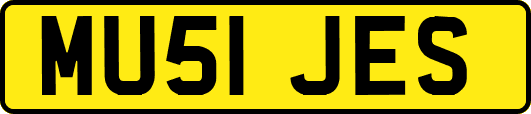 MU51 JES